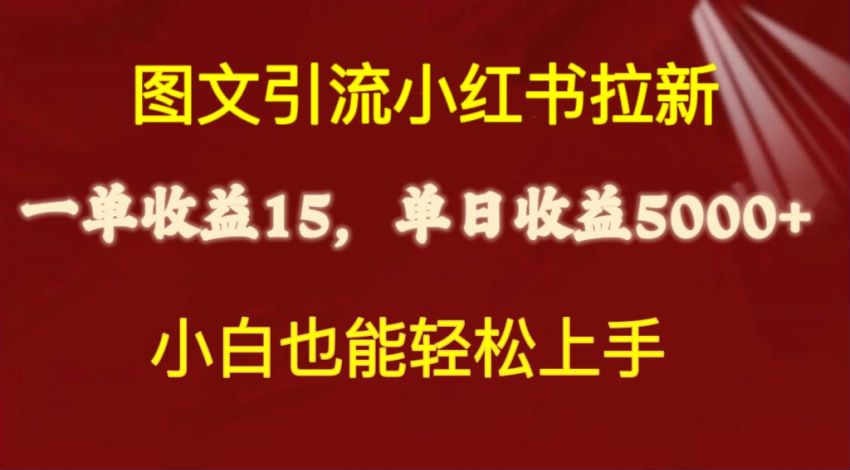 图文引流小红书拉新

一单收益15，单日收益5000+

小白也能轻松上手